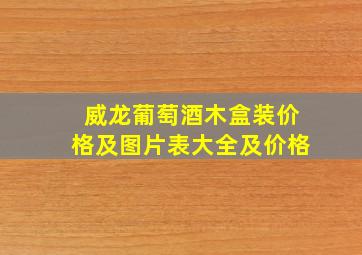 威龙葡萄酒木盒装价格及图片表大全及价格